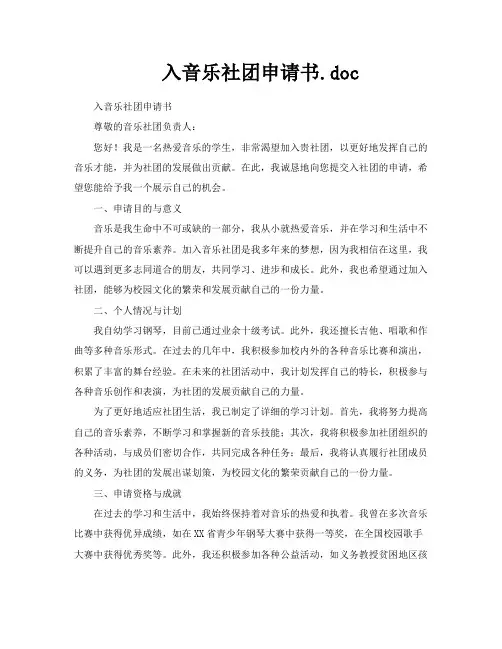 入音乐社团申请书.doc

入音乐社团申请书

尊敬的音乐社团负责人：

您好！我是一名热爱音乐的学生，非常渴望加入贵社团，以更好地发挥自己的音乐才能，并为社团的发展做出贡献。在此，我诚恳地向您提交入社团的申请，希望您能给予我一个展示自己的机会。

一、申请目的与意义

音乐是我生命中不可或缺的一部分，我从小就热爱音乐，并在学习和生活中不断提升自己的音乐素养。加入音乐社团是我多年来的梦想，因为我相信在这里，我可以遇到更多志同道合的朋友，共同学习、进步和成长。此外，我也希望通过加入社团，能够为校园文化的繁荣和发展贡献自己的一份力量。

二、个人情况与计划

我自幼学习钢琴，目前已通过业余十级考试。此外，我还擅长吉他、唱歌和作曲等多种音乐形式。在过去的几年中，我积极参加校内外的各种音乐比赛和演出，积累了丰富的舞台经验。在未来的社团活动中，我计划发挥自己的特长，积极参与各种音乐创作和表演，为社团的发展贡献自己的力量。

为了更好地适应社团生活，我已制定了详细的学习计划。首先，我将努力提高自己的音乐素养，不断学习和掌握新的音乐技能；其次，我将积极参加社团组织的各种活动，与成员们密切合作，共同完成各种任务；最后，我将认真履行社团成员的义务，为社团的发展出谋划策，为校园文化的繁荣贡献自己的一份力量。

三、申请资格与成就

在过去的学习和生活中，我始终保持着对音乐的热爱和执着。我曾在多次音乐比赛中获得优异成绩，如在XX省青少年钢琴大赛中获得一等奖，在全国校园歌手大赛中获得优秀奖等。此外，我还积极参加各种公益活动，如义务教授贫困地区孩